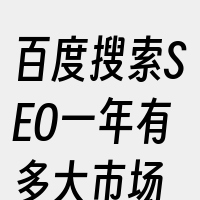 百度搜索SEO一年有多大市场